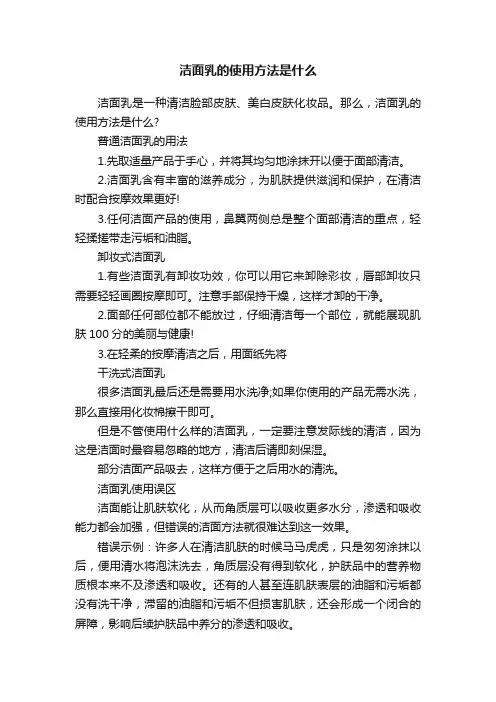 洁面乳的使用方法是什么

洁面乳是一种清洁脸部皮肤、美白皮肤化妆品。那么，洁面乳的使用方法是什么?

普通洁面乳的用法

1.先取适量产品于手心，并将其均匀地涂抹开以便于面部清洁。

2.洁面乳含有丰富的滋养成分，为肌肤提供滋润和保护，在清洁时配合按摩效果更好!

3.任何洁面产品的使用，鼻翼两侧总是整个面部清洁的重点，轻轻揉搓带走污垢和油脂。

卸妆式洁面乳

1.有些洁面乳有卸妆功效，你可以用它来卸除彩妆，唇部卸妆只需要轻轻画圈按摩即可。注意手部保持干燥，这样才卸的干净。

2.面部任何部位都不能放过，仔细清洁每一个部位，就能展现肌肤 100 分的美丽与健康!

3.在轻柔的按摩清洁之后，用面纸先将

干洗式洁面乳

很多洁面乳最后还是需要用水洗净;如果你使用的产品无需水洗，那么直接用化妆棉擦干即可。

但是不管使用什么样的洁面乳，一定要注意发际线的清洁，因为这是洁面时最容易忽略的地方，清洁后请即刻保湿。

部分洁面产品吸去，这样方便于之后用水的清洗。

洁面乳使用误区

洁面能让肌肤软化，从而角质层可以吸收更多水分，渗透和吸收能力都会加强，但错误的洁面方法就很难达到这一效果。

错误示例：许多人在清洁肌肤的时候马马虎虎，只是匆匆涂抹以后，便用清水将泡沫洗去，角质层没有得到软化，护肤品中的营养物质根本来不及渗透和吸收。还有的人甚至连肌肤表层的油脂和污垢都没有洗干净，滞留的油脂和污垢不但损害肌肤，还会形成一个闭合的屏障，影响后续护肤品中养分的渗透和吸收。